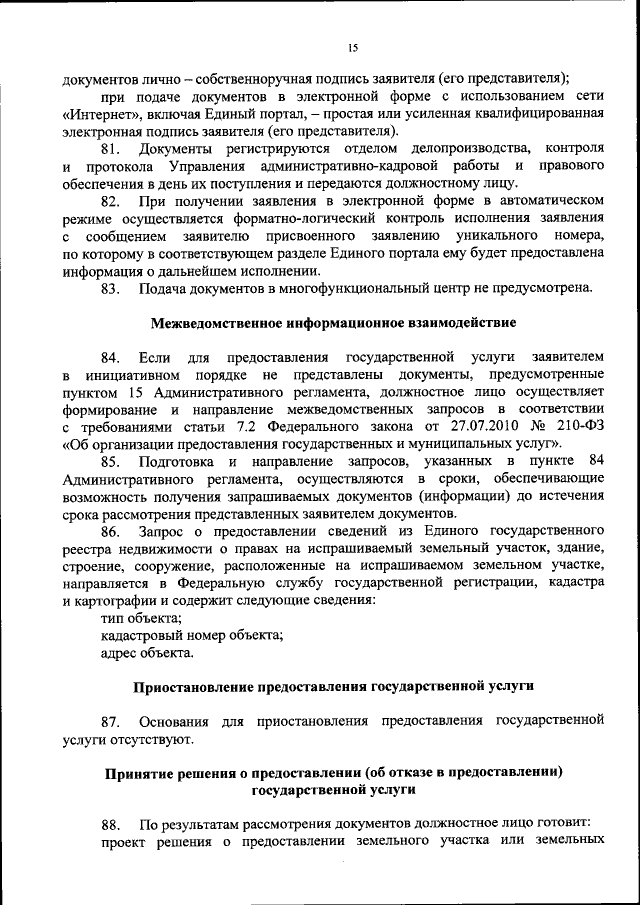 15

документов лично – собственноручная подпись заявителя (его представителя);

при подаче документов в электронной форме с использованием сети «Интернет», включая Единый портал, – простая или усиленная квалифицированная электронная подпись заявителя (его представителя).

81. Документы регистрируются отделом делопроизводства, контроля и протокола Управления административно-кадровой работы и правового обеспечения в день их поступления и передаются должностному лицу.

82. При получении заявления в электронной форме в автоматическом режиме осуществляется форматно-логический контроль исполнения заявления с сообщением заявителю присвоенного заявлению уникального номера, по которому в соответствующем разделе Единого портала ему будет предоставлена информация о дальнейшем исполнении.

83. Подача документов в многофункциональный центр не предусмотрена.

Межведомственное информационное взаимодействие

84. Если для предоставления государственной услуги заявителем в инициативном порядке не представлены документы, предусмотренные пунктом 15 Административного регламента, должностное лицо осуществляет формирование и направление межведомственных запросов в соответствии с требованиями статьи 7.2 Федерального закона от 27.07.2010 № 210-ФЗ «Об организации предоставления государственных и муниципальных услуг».

85. Подготовка и направление запросов, указанных в пункте 84 Административного регламента, осуществляются в сроки, обеспечивающие возможность получения запрашиваемых документов (информации) до истечения срока рассмотрения представленных заявителем документов.

86. Запрос о предоставлении сведений из Единого государственного реестра недвижимости о правах на испрашиваемый земельный участок, здание, строение, сооружение, расположенные на испрашиваемом земельном участке, направляется в Федеральную службу государственной регистрации, кадастра и картографии и содержит следующие сведения:

тип объекта;

кадастровый номер объекта;

адрес объекта.

Приостановление предоставления государственной услуги

87. Основания для приостановления предоставления государственной услуги отсутствуют.

Принятие решения о предоставлении (об отказе в предоставлении) государственной услуги

88. По результатам рассмотрения документов должностное лицо готовит:

проект решения о предоставлении земельного участка или земельных